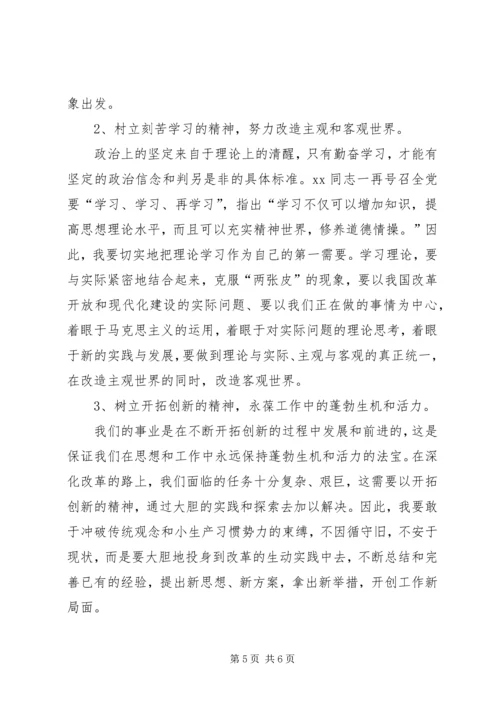 象出发。

2、村立刻苦学习的精神，努力改造主观和客观世界。

政治上的坚定来自于理论上的清醒，只有勤奋学习，才能有坚定的政治信念和判另是非的具体标准。xx 同志一再号召全党要“学习、学习、再学习”，指出“学习不仅可以增加知识，提高思想理论水平，而且可以充实精神世界，修养道德情操。”因此，我要切实地把理论学习作为自己的第一需要。学习理论，要与实际紧密地结合起来，克服“两张皮”的现象，要以我国改革开放和现代化建设的实际问题、要以我们正在做的事情为中心，着眼于马克思主义的运用，着眼于对实际问题的理论思考，着眼于新的实践与发展，要做到理论与实际、主观与客观的真正统一，在改造主观世界的同时，改造客观世界。

3、树立开拓创新的精神，永葆工作中的蓬勃生机和活力。

我们的事业是在不断开拓创新的过程中发展和前进的，这是保证我们在思想和工作中永远保持蓬勃生机和活力的法宝。在深化改革的路上，我们面临的任务十分复杂、艰巨，这需要以开拓创新的精神，通过大胆的实践和探索去加以解决。因此，我要敢于冲破传统观念和小生产习惯势力的束缚，不因循守旧，不安于现状，而是要大胆地投身到改革的生动实践中去，不断总结和完善已有的经验，提出新思想、新方案，拿出新举措，开创工作新局面。

第 5 页 共 6 页